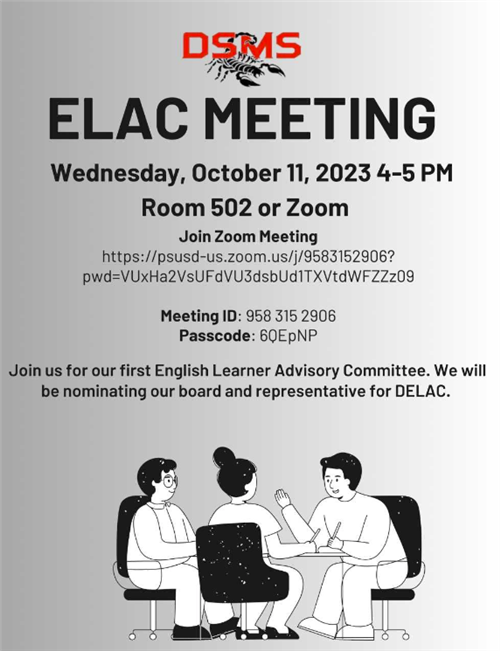 DSMS

ELAC MEETING

Wednesday, October 11, 2023 4-5 PM

Room 502 or Zoom

Join Zoom Meeting
https://psusd-us.zoom.us/j/9583152906?pwd=VUxHa2VsUFdVU3dsbUd1TXVtdWFZZz09

Meeting ID: 958 315 2906
Passcode: 6QEpNP

Join us for our first English Learner Advisory Committee. We will be nominating our board and representative for DELAC.